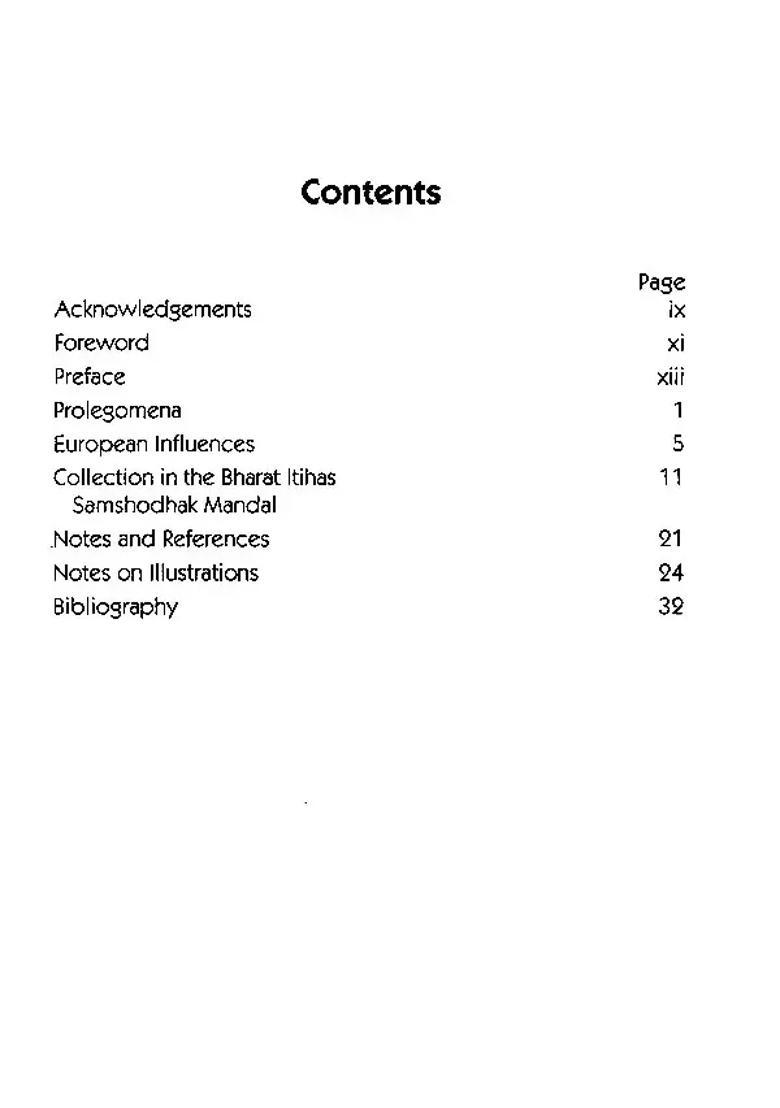 Contents

| | Page |
|---|---|
| Acknowledgements | ix |
| Foreword | xi |
| Preface | xiii |
| Prolegomena | 1 |
| European Influences | 5 |
| Collection in the Bharat Itihas Samshodhak Mandal | 11 |
| Notes and References | 21 |
| Notes on Illustrations | 24 |
| Bibliography | 32 |